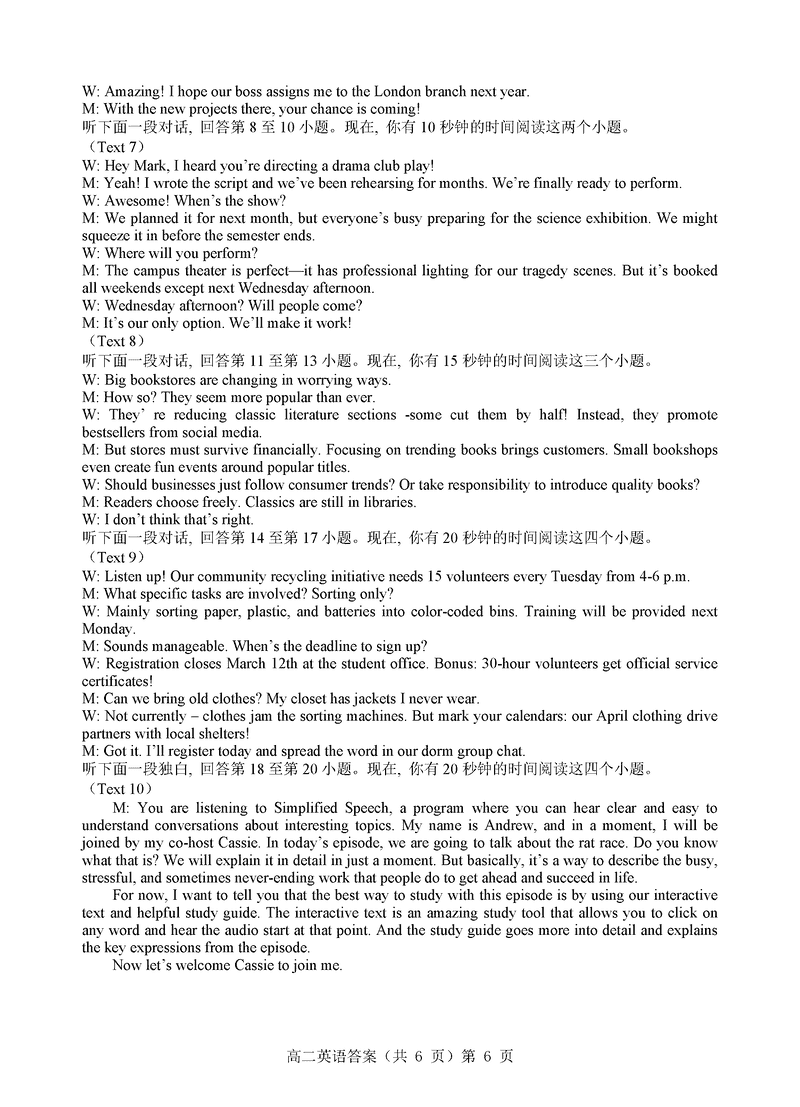 W: Amazing! I hope our boss assigns me to the London branch next year.
M: With the new projects there, your chance is coming!
听下面一段对话，回答第 8 至 10 小题。现在，你有 10 秒钟的时间阅读这两个小题。
（Text 7）
W: Hey Mark, I heard you're directing a drama club play!
M: Yeah! I wrote the script and we've been rehearsing for months. We're finally ready to perform.
W: Awesome! When's the show?
M: We planned it for next month, but everyone's busy preparing for the science exhibition. We might squeeze it in before the semester ends.
W: Where will you perform?
M: The campus theater is perfect—it has professional lighting for our tragedy scenes. But it's booked all weekends except next Wednesday afternoon.
W: Wednesday afternoon? Will people come?
M: It's our only option. We'll make it work!
（Text 8）
听下面一段对话，回答第 11 至第 13 小题。现在，你有 15 秒钟的时间阅读这三个小题。
W: Big bookstores are changing in worrying ways.
M: How so? They seem more popular than ever.
W: They' re reducing classic literature sections -some cut them by half! Instead, they promote bestsellers from social media.
M: But stores must survive financially. Focusing on trending books brings customers. Small bookshops even create fun events around popular titles.
W: Should businesses just follow consumer trends? Or take responsibility to introduce quality books?
M: Readers choose freely. Classics are still in libraries.
W: I don't think that's right.
听下面一段对话，回答第 14 至第 17 小题。现在，你有 20 秒钟的时间阅读这四个小题。
（Text 9）
W: Listen up! Our community recycling initiative needs 15 volunteers every Tuesday from 4-6 p.m.
M: What specific tasks are involved? Sorting only?
W: Mainly sorting paper, plastic, and batteries into color-coded bins. Training will be provided next Monday.
M: Sounds manageable. When's the deadline to sign up?
W: Registration closes March 12th at the student office. Bonus: 30-hour volunteers get official service certificates!
M: Can we bring old clothes? My closet has jackets I never wear.
W: Not currently – clothes jam the sorting machines. But mark your calendars: our April clothing drive partners with local shelters!
M: Got it. I'll register today and spread the word in our dorm group chat.
听下面一段独白，回答第 18 至第 20 小题。现在，你有 20 秒钟的时间阅读这四个小题。
（Text 10）
M: You are listening to Simplified Speech, a program where you can hear clear and easy to understand conversations about interesting topics. My name is Andrew, and in a moment, I will be joined by my co-host Cassie. In today's episode, we are going to talk about the rat race. Do you know what that is? We will explain it in detail in just a moment. But basically, it's a way to describe the busy, stressful, and sometimes never-ending work that people do to get ahead and succeed in life.

For now, I want to tell you that the best way to study with this episode is by using our interactive text and helpful study guide. The interactive text is an amazing study tool that allows you to click on any word and hear the audio start at that point. And the study guide goes more into detail and explains the key expressions from the episode.

Now let's welcome Cassie to join me.

高二英语答案（共 6 页）第 6 页